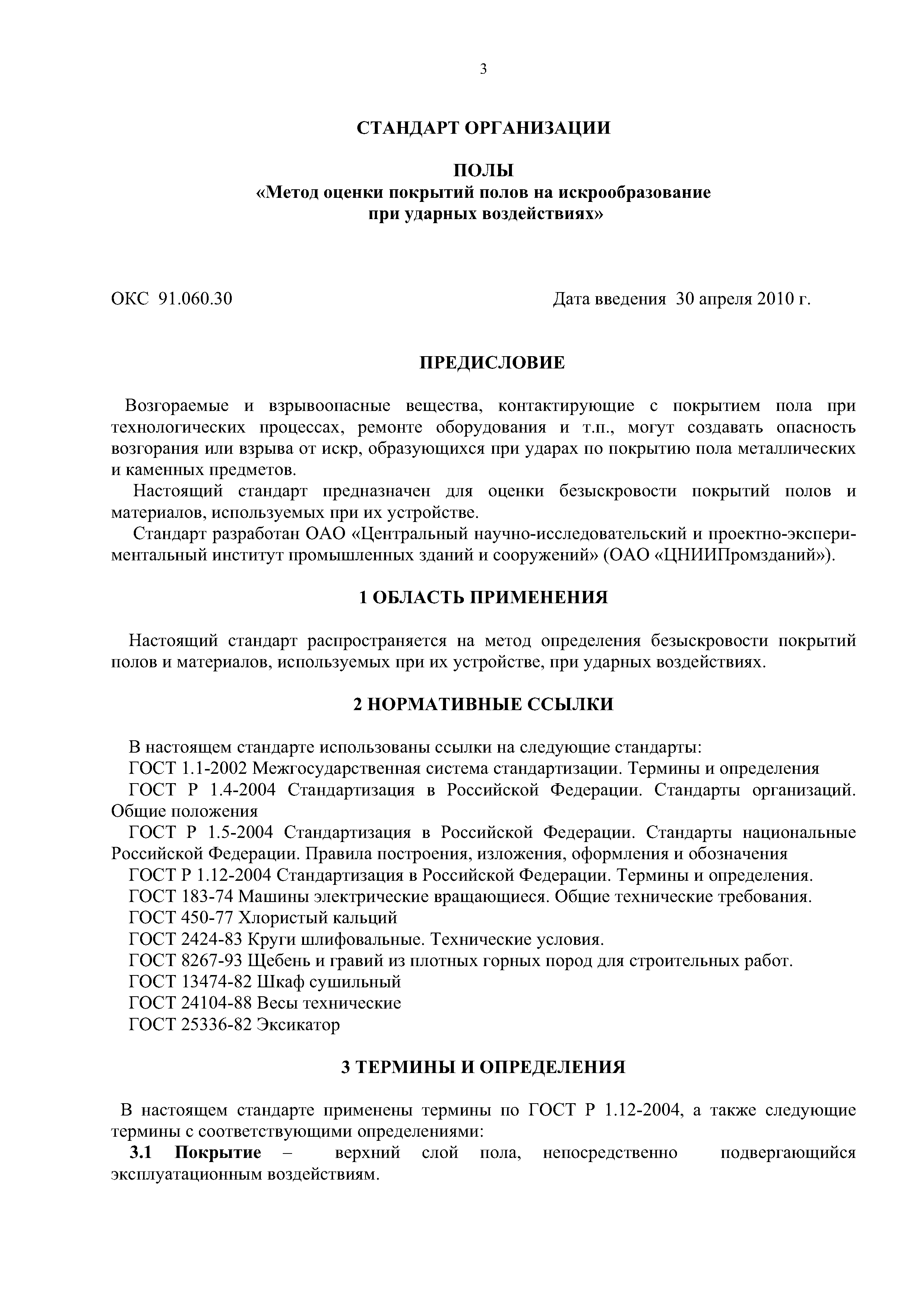 3

СТАНДАРТ ОРГАНИЗАЦИИ

ПОЛЫ
«Метод оценки покрытий полов на искрообразование при ударных воздействиях»

ОКС 91.060.30

Дата введения 30 апреля 2010 г.

ПРЕДИСЛОВИЕ

Возгораемые и взрывоопасные вещества, контактирующие с покрытием пола при технологических процессах, ремонте оборудования и т.п., могут создавать опасность возгорания или взрыва от искр, образующихся при ударах по покрытию пола металлических и каменных предметов.

Настоящий стандарт предназначен для оценки безыскровости покрытий полов и материалов, используемых при их устройстве.

Стандарт разработан ОАО «Центральный научно-исследовательский и проектно-экспериментальный институт промышленных зданий и сооружений» (ОАО «ЦНИИПромзданий»).

1 ОБЛАСТЬ ПРИМЕНЕНИЯ

Настоящий стандарт распространяется на метод определения безыскровости покрытий полов и материалов, используемых при их устройстве, при ударных воздействиях.

2 НОРМАТИВНЫЕ ССЫЛКИ

В настоящем стандарте использованы ссылки на следующие стандарты:
ГОСТ 1.1-2002 Межгосударственная система стандартизации. Термины и определения
ГОСТ Р 1.4-2004 Стандартизация в Российской Федерации. Стандарты организаций. Общие положения
ГОСТ Р 1.5-2004 Стандартизация в Российской Федерации. Стандарты национальные Российской Федерации. Правила построения, изложения, оформления и обозначения
ГОСТ Р 1.12-2004 Стандартизация в Российской Федерации. Термины и определения.
ГОСТ 183-74 Машины электрические вращающиеся. Общие технические требования.
ГОСТ 450-77 Хлористый кальций
ГОСТ 2424-83 Круги шлифовальные. Технические условия.
ГОСТ 8267-93 Щебень и гравий из плотных горных пород для строительных работ.
ГОСТ 13474-82 Шкаф сушильный
ГОСТ 24104-88 Весы технические
ГОСТ 25336-82 Эксикатор

3 ТЕРМИНЫ И ОПРЕДЕЛЕНИЯ

В настоящем стандарте применены термины по ГОСТ Р 1.12-2004, а также следующие термины с соответствующими определениями:
3.1 Покрытие – верхний слой пола, непосредственно подвергающийся эксплуатационным воздействиям.